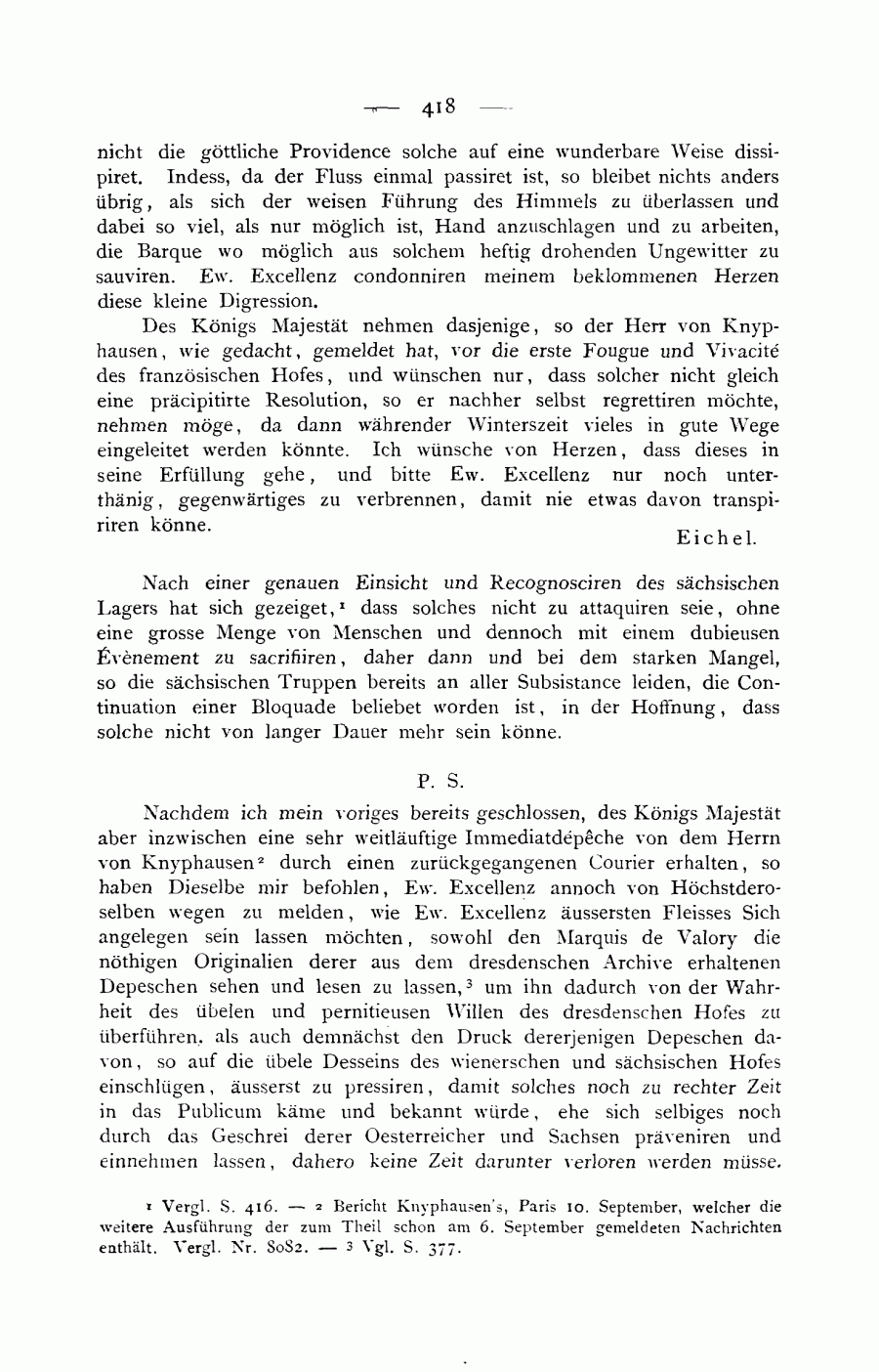 — 418 —

nicht die göttliche Providence solche auf eine wunderbare Weise dissipiret. Indess, da der Fluss einmal passiret ist, so bleibet nichts anders übrig, als sich der weisen Führung des Himmels zu überlassen und dabei so viel, als nur möglich ist, Hand anzuschlagen und zu arbeiten, die Barque wo möglich aus solchem heftig drohenden Ungewitter zu sauviren. Ew. Excellenz condonniren meinem beklommenen Herzen diese kleine Digression.

Des Königs Majestät nehmen dasjenige, so der Herr von Knyphausen, wie gedacht, gemeldet hat, vor die erste Fougue und Vivacité des französischen Hofes, und wünschen nur, dass solcher nicht gleich eine präcipitirte Resolution, so er nachher selbst regrettiren möchte, nehmen möge, da dann währender Winterszeit vieles in gute Wege eingeleitet werden könnte. Ich wünsche von Herzen, dass dieses in seine Erfüllung gehe, und bitte Ew. Excellenz nur noch unterthänig, gegenwärtiges zu verbrennen, damit nie etwas davon transpiriren könne.

Eichel.

Nach einer genauen Einsicht und Recognosciren des sächsischen Lagers hat sich gezeiget,¹ dass solches nicht zu attaquiren seie, ohne eine grosse Menge von Menschen und dennoch mit einem dubieusen Évènement zu sacrifiiren, daher dann und bei dem starken Mangel, so die sächsischen Truppen bereits an aller Subsistance leiden, die Continuation einer Bloquade beliebet worden ist, in der Hoffnung, dass solche nicht von langer Dauer mehr sein könne.

P. S.

Nachdem ich mein voriges bereits geschlossen, des Königs Majestät aber inzwischen eine sehr weitläuftige Immediatdépêche von dem Herrn von Knyphausen² durch einen zurückgegangenen Courier erhalten, so haben Dieselbe mir befohlen, Ew. Excellenz annoch von Höchstderoselben wegen zu melden, wie Ew. Excellenz äussersten Fleisses Sich angelegen sein lassen möchten, sowohl den Marquis de Valory die nöthigen Originalien derer aus dem dresdenschen Archive erhaltenen Depeschen sehen und lesen zu lassen,³ um ihn dadurch von der Wahrheit des übelen und pernitieusen Willen des dresdenschen Hofes zu überführen, als auch demnächst den Druck dererjenigen Depeschen davon, so auf die übele Desseins des wienerschen und sächsischen Hofes einschlügen, äusserst zu pressiren, damit solches noch zu rechter Zeit in das Publicum käme und bekannt würde, ehe sich selbiges noch durch das Geschrei derer Oesterreicher und Sachsen präveniren und einnehmen lassen, dahero keine Zeit darunter verloren werden müsse.

¹ Vergl. S. 416. — ² Bericht Knyphausen's, Paris 10. September, welcher die weitere Ausführung der zum Theil schon am 6. September gemeldeten Nachrichten enthält. Vergl. Nr. 8082. — ³ Vgl. S. 377.